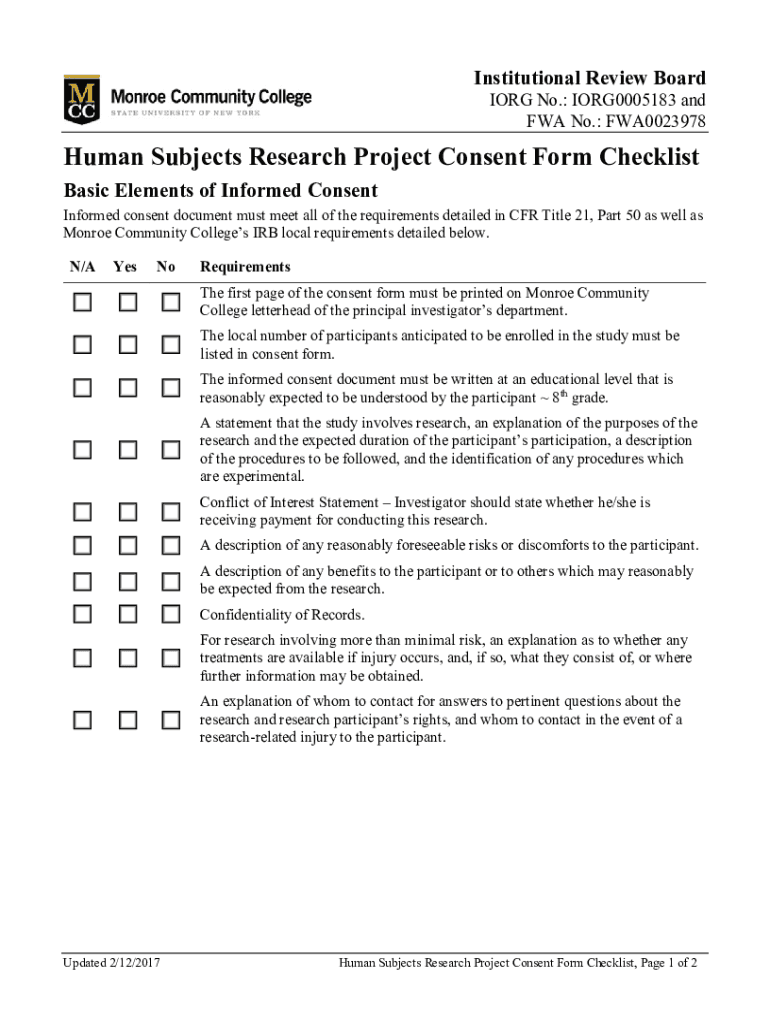 MCC Monroe Community College
STATE UNIVERSITY OF NEW YORK

Institutional Review Board
IORG No.: IORG0005183 and
FWA No.: FWA0023978

Human Subjects Research Project Consent Form Checklist

Basic Elements of Informed Consent

Informed consent document must meet all of the requirements detailed in CFR Title 21, Part 50 as well as Monroe Community College's IRB local requirements detailed below.

| N/A | Yes | No | Requirements |
|---|---|---|---|
| ☐ | ☐ | ☐ | The first page of the consent form must be printed on Monroe Community College letterhead of the principal investigator's department. |
| ☐ | ☐ | ☐ | The local number of participants anticipated to be enrolled in the study must be listed in consent form. |
| ☐ | ☐ | ☐ | The informed consent document must be written at an educational level that is reasonably expected to be understood by the participant ~ $8^{th}$ grade. |
| ☐ | ☐ | ☐ | A statement that the study involves research, an explanation of the purposes of the research and the expected duration of the participant's participation, a description of the procedures to be followed, and the identification of any procedures which are experimental. |
| ☐ | ☐ | ☐ | Conflict of Interest Statement – Investigator should state whether he/she is receiving payment for conducting this research. |
| ☐ | ☐ | ☐ | A description of any reasonably foreseeable risks or discomforts to the participant. |
| ☐ | ☐ | ☐ | A description of any benefits to the participant or to others which may reasonably be expected from the research. |
| ☐ | ☐ | ☐ | Confidentiality of Records. |
| ☐ | ☐ | ☐ | For research involving more than minimal risk, an explanation as to whether any treatments are available if injury occurs, and, if so, what they consist of, or where further information may be obtained. |
| ☐ | ☐ | ☐ | An explanation of whom to contact for answers to pertinent questions about the research and research participant's rights, and whom to contact in the event of a research-related injury to the participant. |

Updated 2/12/2017

Human Subjects Research Project Consent Form Checklist, Page 1 of 2